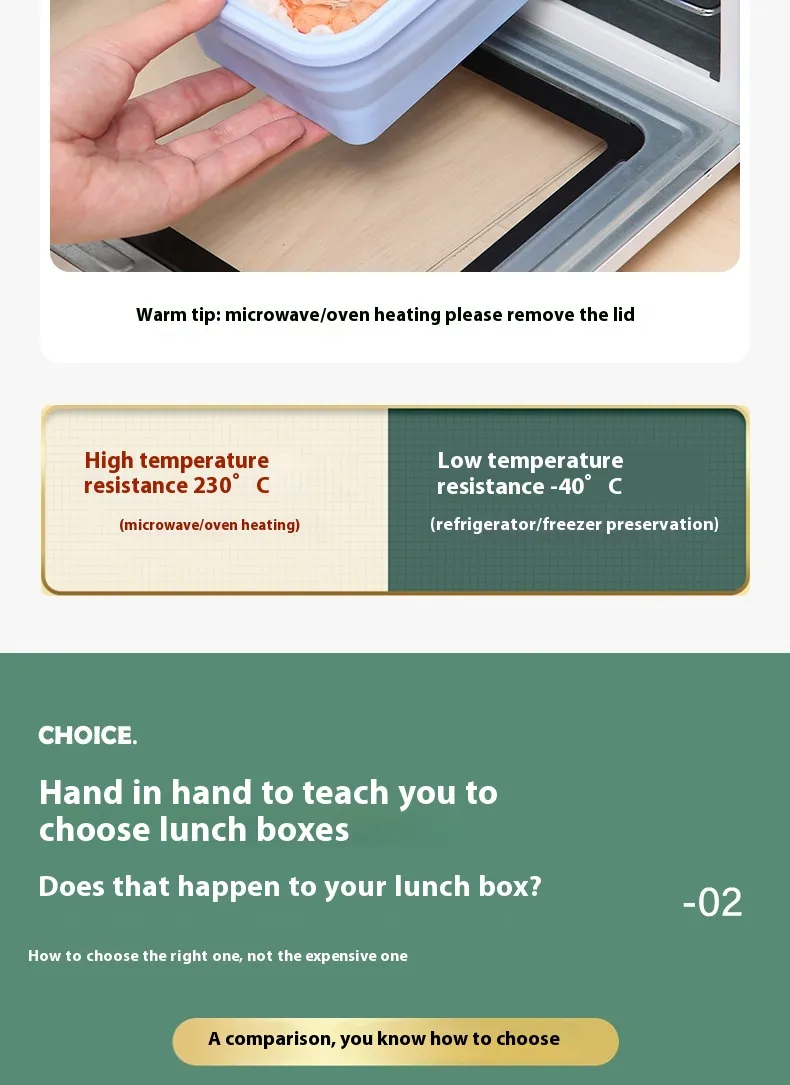 Warm tip: microwave/oven heating please remove the lid

High temperature resistance 230° C

(microwave/oven heating)

Low temperature resistance -40° C

(refrigerator/freezer preservation)

CHOICE.

Hand in hand to teach you to choose lunch boxes

Does that happen to your lunch box?

-02

How to choose the right one, not the expensive one

A comparison, you know how to choose